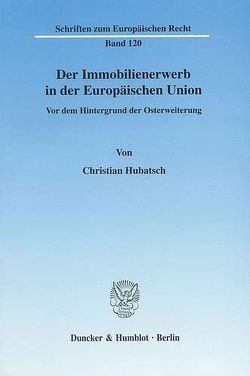 Schriften zum Europäischen Recht

Band 120

Der Immobilienerwerb in der Europäischen Union

Vor dem Hintergrund der Osterweiterung

Von

Christian Hubatsch

Duncker & Humblot · Berlin